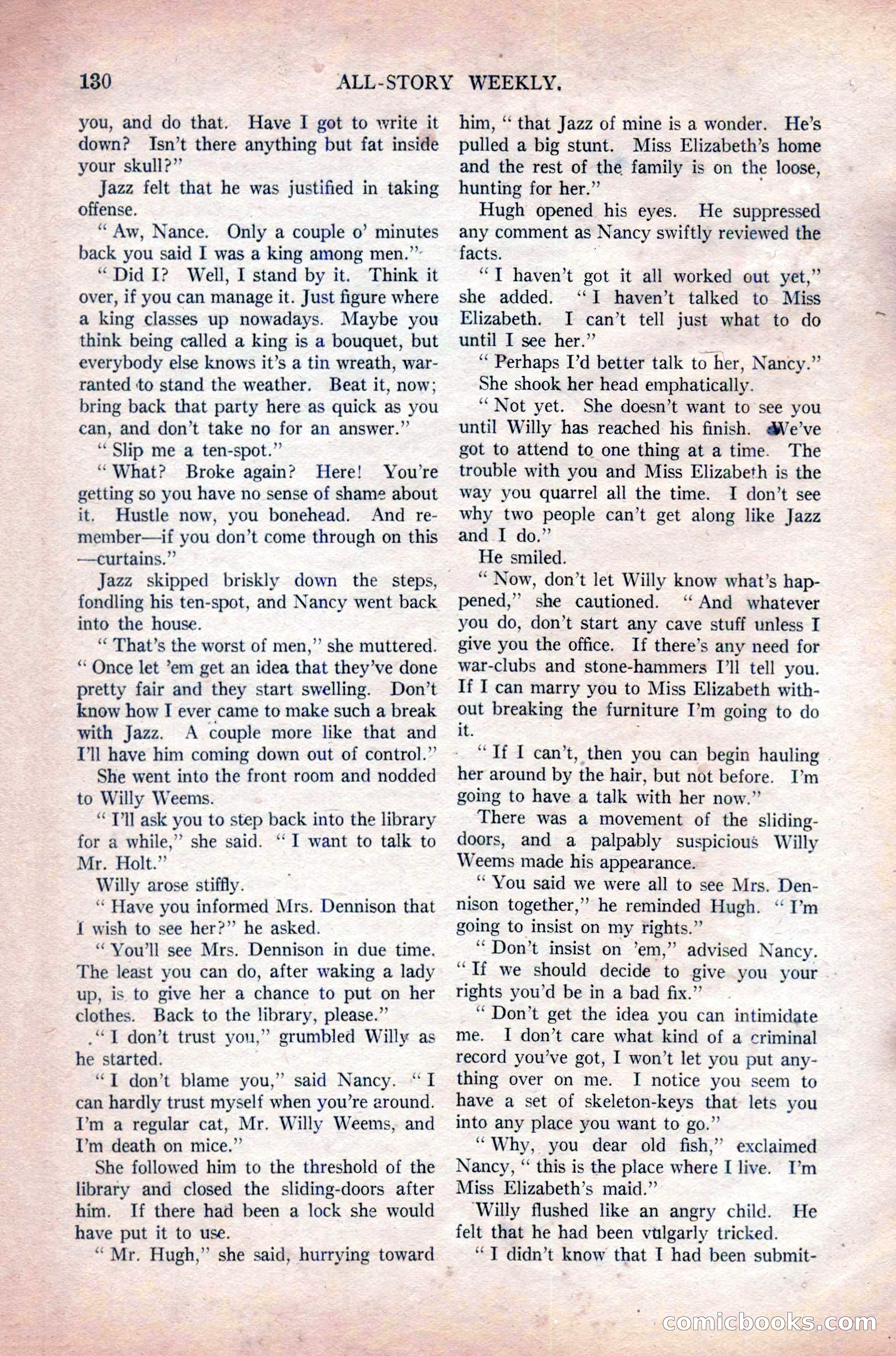 130 ALL-STORY WEEKLY.

you, and do that. Have I got to write it down? Isn't there anything but fat inside your skull?"

Jazz felt that he was justified in taking offense.

"Aw, Nance. Only a couple o' minutes back you said I was a king among men."

"Did I? Well, I stand by it. Think it over, if you can manage it. Just figure where a king classes up nowadays. Maybe you think being called a king is a bouquet, but everybody else knows it's a tin wreath, warranted to stand the weather. Beat it, now; bring back that party here as quick as you can, and don't take no for an answer."

"Slip me a ten-spot."

"What? Broke again? Here! You're getting so you have no sense of shame about it. Hustle now, you bonehead. And remember—if you don't come through on this—curtains."

Jazz skipped briskly down the steps, fondling his ten-spot, and Nancy went back into the house.

"That's the worst of men," she muttered. "Once let 'em get an idea that they've done pretty fair and they start swelling. Don't know how I ever came to make such a break with Jazz. A couple more like that and I'll have him coming down out of control."

She went into the front room and nodded to Willy Weems.

"I'll ask you to step back into the library for a while," she said. "I want to talk to Mr. Holt."

Willy arose stiffly.

"Have you informed Mrs. Dennison that I wish to see her?" he asked.

"You'll see Mrs. Dennison in due time. The least you can do, after waking a lady up, is to give her a chance to put on her clothes. Back to the library, please."

"I don't trust you," grumbled Willy as he started.

"I don't blame you," said Nancy. "I can hardly trust myself when you're around. I'm a regular cat, Mr. Willy Weems, and I'm death on mice."

She followed him to the threshold of the library and closed the sliding-doors after him. If there had been a lock she would have put it to use.

"Mr. Hugh," she said, hurrying toward him, "that Jazz of mine is a wonder. He's pulled a big stunt. Miss Elizabeth's home and the rest of the family is on the loose, hunting for her."

Hugh opened his eyes. He suppressed any comment as Nancy swiftly reviewed the facts.

"I haven't got it all worked out yet," she added. "I haven't talked to Miss Elizabeth. I can't tell just what to do until I see her."

"Perhaps I'd better talk to her, Nancy."

She shook her head emphatically.

"Not yet. She doesn't want to see you until Willy has reached his finish. We've got to attend to one thing at a time. The trouble with you and Miss Elizabeth is the way you quarrel all the time. I don't see why two people can't get along like Jazz and I do."

He smiled.

"Now, don't let Willy know what's happened," she cautioned. "And whatever you do, don't start any cave stuff unless I give you the office. If there's any need for war-clubs and stone-hammers I'll tell you. If I can marry you to Miss Elizabeth without breaking the furniture I'm going to do it.

"If I can't, then you can begin hauling her around by the hair, but not before. I'm going to have a talk with her now."

There was a movement of the sliding-doors, and a palpably suspicious Willy Weems made his appearance.

"You said we were all to see Mrs. Dennison together," he reminded Hugh. "I'm going to insist on my rights."

"Don't insist on 'em," advised Nancy. "If we should decide to give you your rights you'd be in a bad fix."

"Don't get the idea you can intimidate me. I don't care what kind of a criminal record you've got, I won't let you put anything over on me. I notice you seem to have a set of skeleton-keys that lets you into any place you want to go."

"Why, you dear old fish," exclaimed Nancy, "this is the place where I live. I'm Miss Elizabeth's maid."

Willy flushed like an angry child. He felt that he had been vulgarly tricked.

"I didn't know that I had been submit-

comicbooks.com